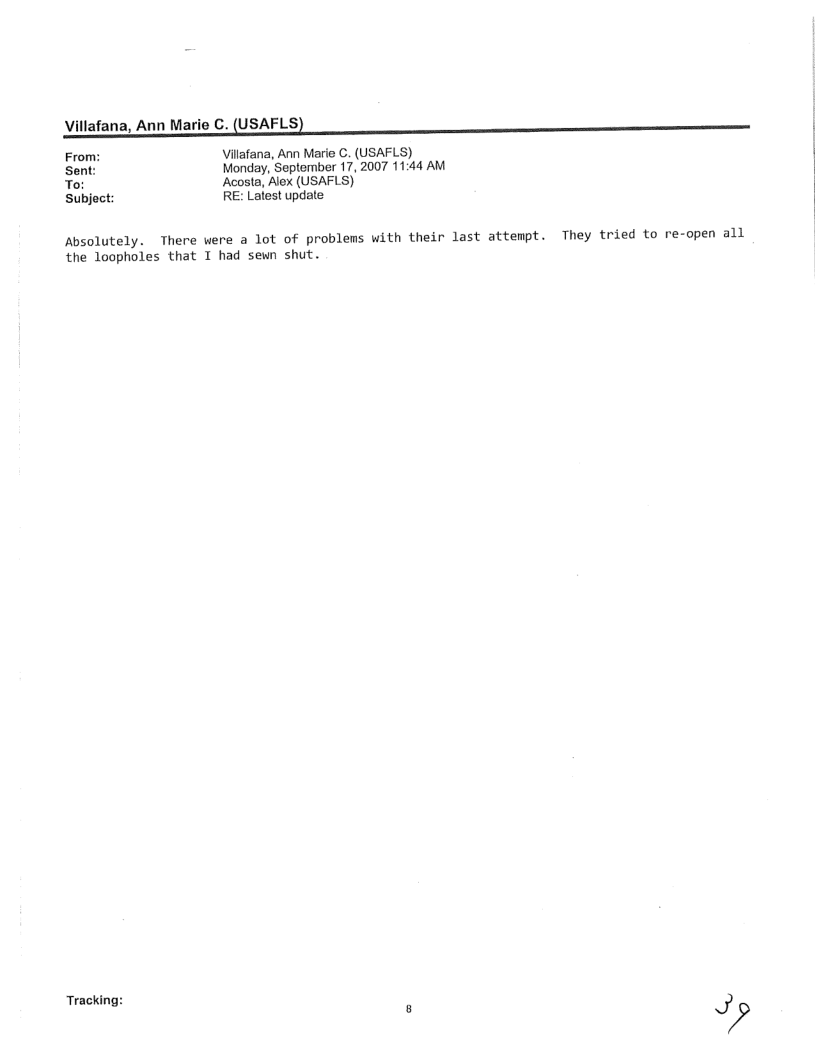 Villafana, Ann Marie C. (USAFLS)

From: Villafana, Ann Marie C. (USAFLS)
Sent: Monday, September 17, 2007 11:44 AM
To: Acosta, Alex (USAFLS)
Subject: RE: Latest update

Absolutely. There were a lot of problems with their last attempt. They tried to re-open all the loopholes that I had sewn shut.

Tracking:

8

39